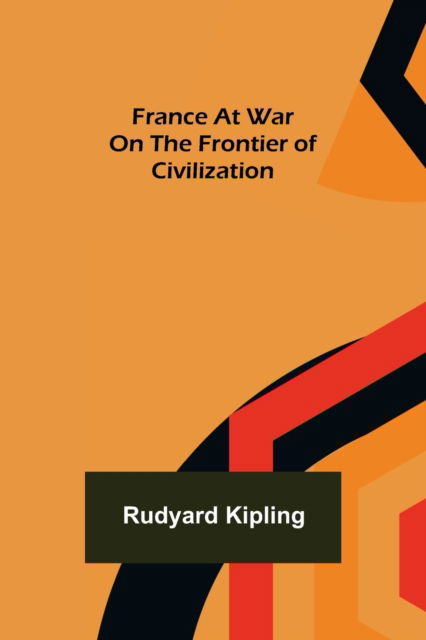 France At War
On The Frontier of
Civilization

Rudyard Kipling